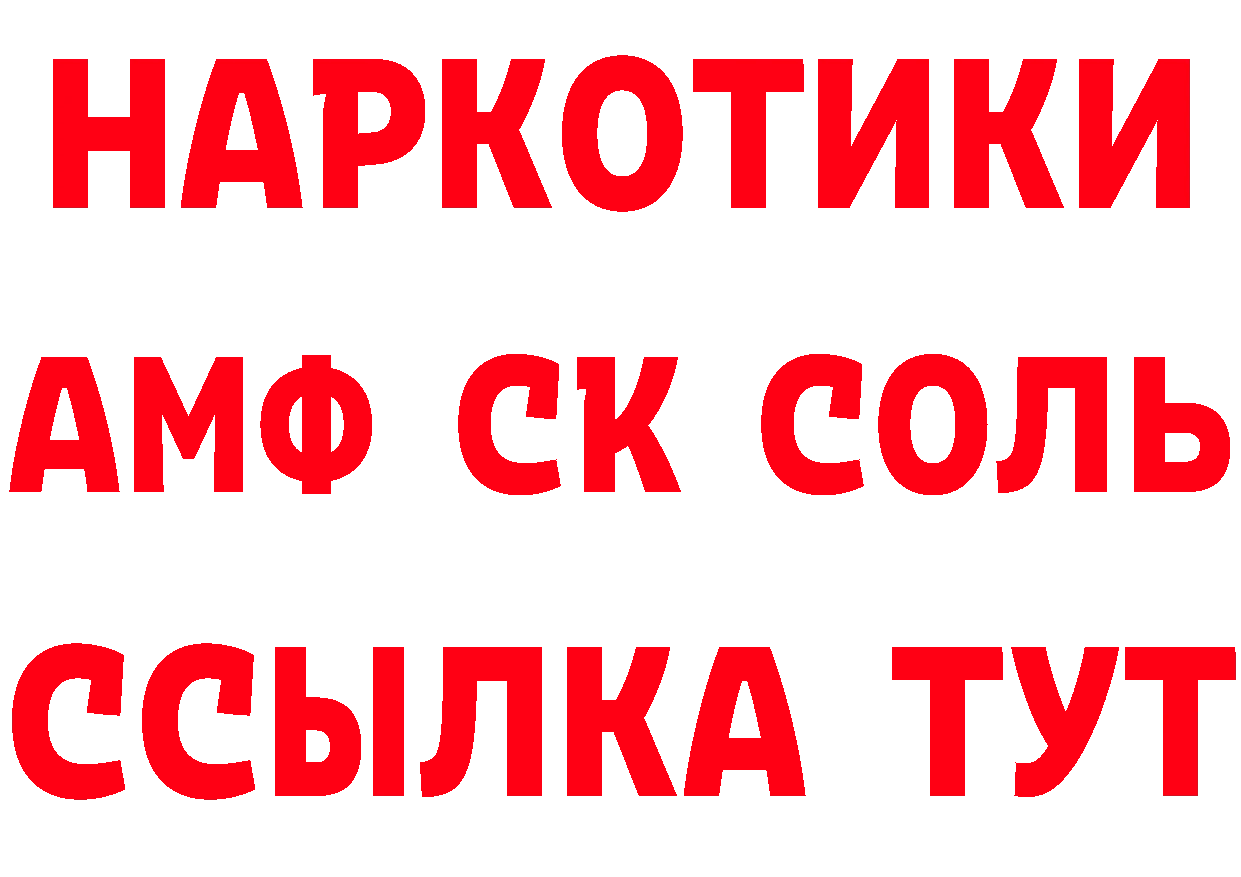 НАРКОТИКИ
АМФ СК СОЛЬ
ССЫЛКА ТУТ